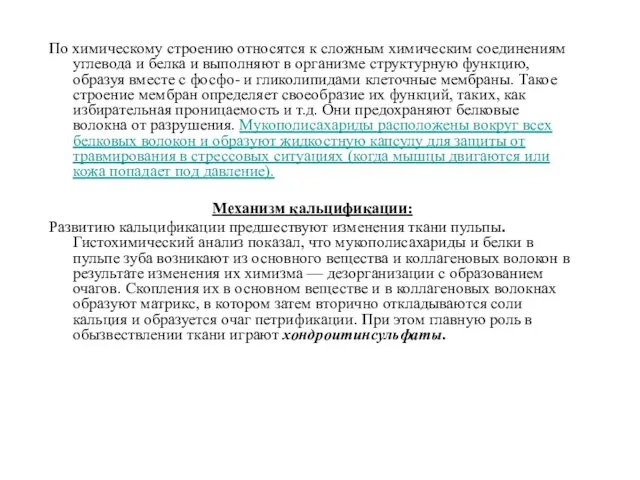 По химическому строению относятся к сложным химическим соединениям углевода и белка и выполняют в организме структурную функцию, образуя вместе с фосфо- и гликолипидами клеточные мембраны. Такое строение мембран определяет своеобразие их функций, таких, как избирательная проницаемость и т.д. Они предохраняют белковые волокна от разрушения. Мукополисахариды расположены вокруг всех белковых волокон и образуют жидкостную капсулу для защиты от травмирования в стрессовых ситуациях (когда мышцы двигаются или кожа попадает под давление).

Механизм кальцификации:

Развитию кальцификации предшествуют изменения ткани пульпы. Гистохимический анализ показал, что мукополисахариды и белки в пульпе зуба возникают из основного вещества и коллагеновых волокон в результате изменения их химизма — дезорганизации с образованием очагов. Скопления их в основном веществе и в коллагеновых волокнах образуют матрикс, в котором затем вторично откладываются соли кальция и образуется очаг петрификации. При этом главную роль в обызвествлении ткани играют хондроитинсульфаты.